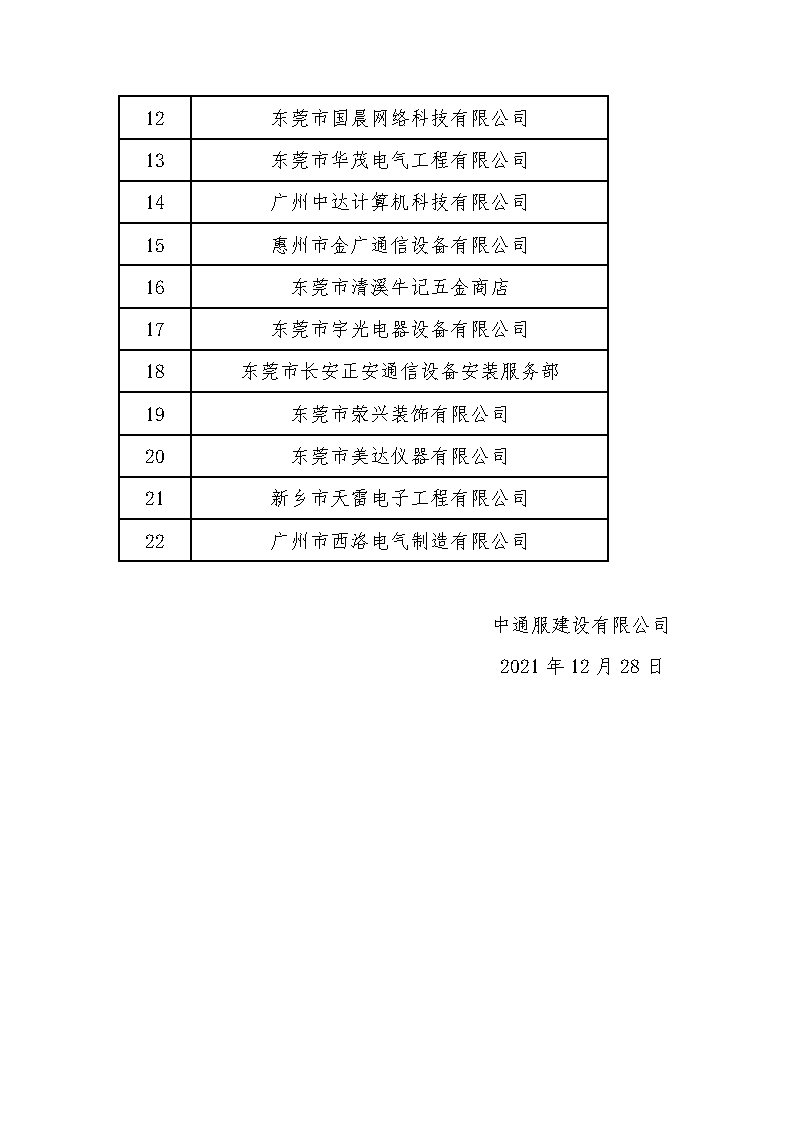 | 12 | 东莞市国晨网络科技有限公司 |
|---|---|
| 13 | 东莞市华茂电气工程有限公司 |
| 14 | 广州中达计算机科技有限公司 |
| 15 | 惠州市金广通信设备有限公司 |
| 16 | 东莞市清溪牛记五金商店 |
| 17 | 东莞市宇光电器设备有限公司 |
| 18 | 东莞市长安正安通信设备安装服务部 |
| 19 | 东莞市荣兴装饰有限公司 |
| 20 | 东莞市美达仪器有限公司 |
| 21 | 新乡市天雷电子工程有限公司 |
| 22 | 广州市西洛电气制造有限公司 |

中通服建设有限公司

2021 年 12 月 28 日